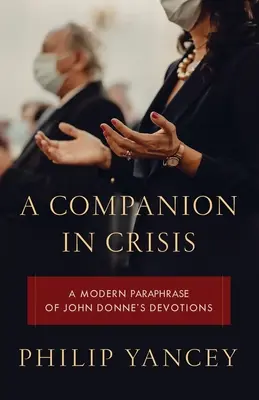 A COMPANION IN CRISIS

A MODERN PARAPHRASE OF JOHN DONNE'S DEVOTIONS

PHILIP YANCEY